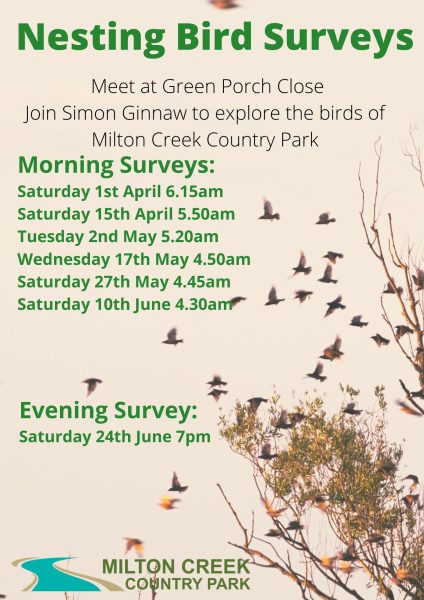 Nesting Bird Surveys

Meet at Green Porch Close
Join Simon Ginnaw to explore the birds of Milton Creek Country Park

Morning Surveys:
Saturday 1st April 6.15am
Saturday 15th April 5.50am
Tuesday 2nd May 5.20am
Wednesday 17th May 4.50am
Saturday 27th May 4.45am
Saturday 10th June 4.30am

Evening Survey:
Saturday 24th June 7pm

MILTON CREEK
COUNTRY PARK